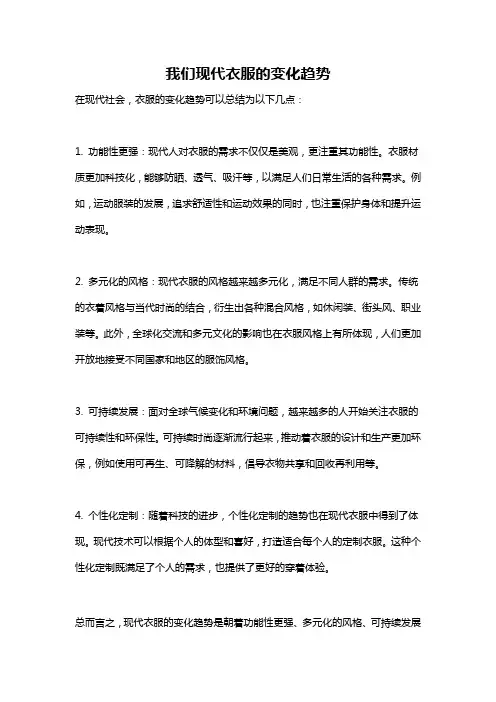 我们现代衣服的变化趋势

在现代社会，衣服的变化趋势可以总结为以下几点：

1. 功能性更强：现代人对衣服的需求不仅仅是美观，更注重其功能性。衣服材质更加科技化，能够防晒、透气、吸汗等，以满足人们日常生活的各种需求。例如，运动服装的发展，追求舒适性和运动效果的同时，也注重保护身体和提升运动表现。

2. 多元化的风格：现代衣服的风格越来越多元化，满足不同人群的需求。传统的衣着风格与当代时尚的结合，衍生出各种混合风格，如休闲装、街头风、职业装等。此外，全球化交流和多元文化的影响也在衣服风格上有所体现，人们更加开放地接受不同国家和地区的服饰风格。

3. 可持续发展：面对全球气候变化和环境问题，越来越多的人开始关注衣服的可持续性和环保性。可持续时尚逐渐流行起来，推动着衣服的设计和生产更加环保，例如使用可再生、可降解的材料，倡导衣物共享和回收再利用等。

4. 个性化定制：随着科技的进步，个性化定制的趋势也在现代衣服中得到了体现。现代技术可以根据个人的体型和喜好，打造适合每个人的定制衣服。这种个性化定制既满足了个人的需求，也提供了更好的穿着体验。

总而言之，现代衣服的变化趋势是朝着功能性更强、多元化的风格、可持续发展